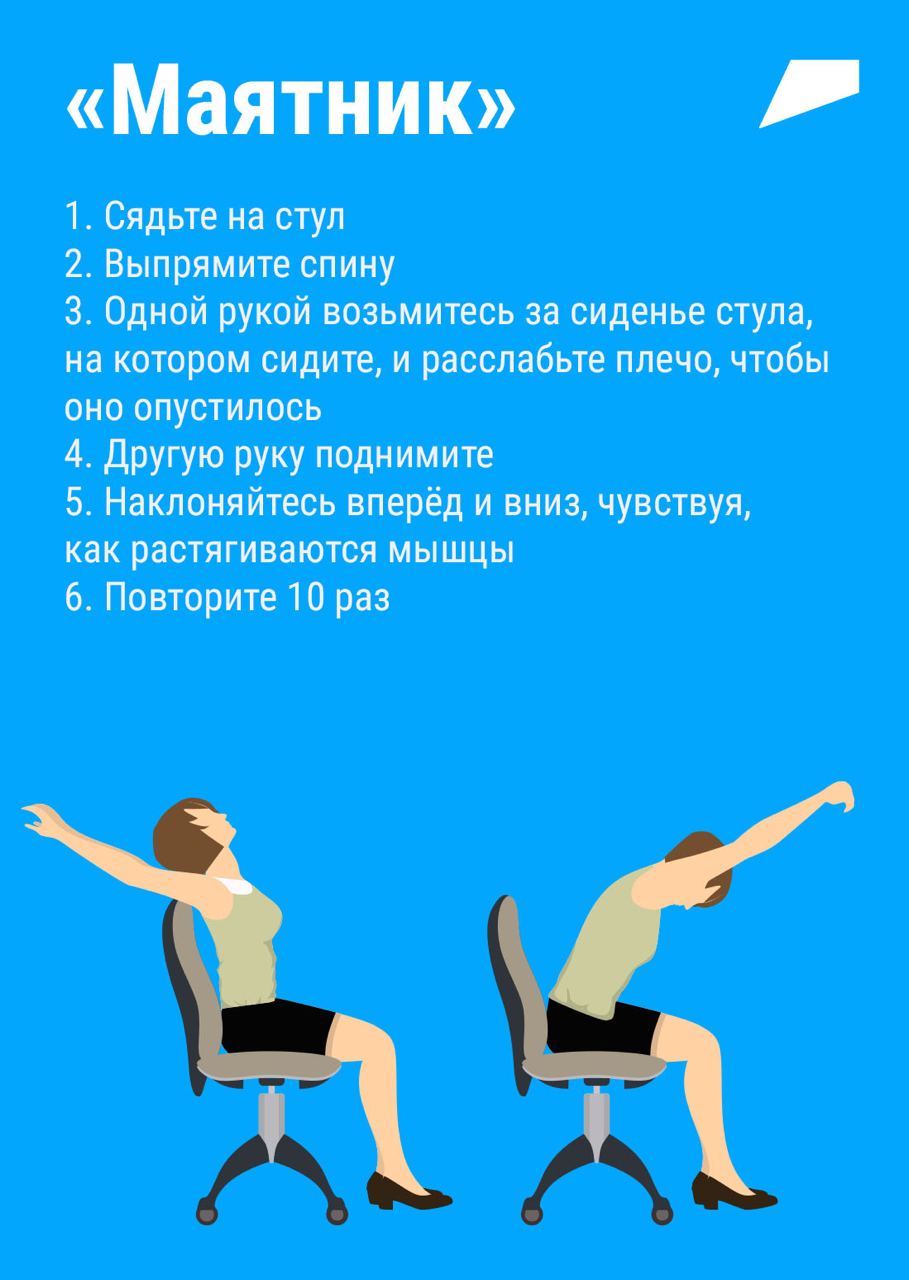 «Маятник»

1. Сядьте на стул
2. Выпрямите спину
3. Одной рукой возьмитесь за сиденье стула, на котором сидите, и расслабьте плечо, чтобы оно опустилось
4. Другую руку поднимите
5. Наклоняйтесь вперёд и вниз, чувствуя, как растягиваются мышцы
6. Повторите 10 раз